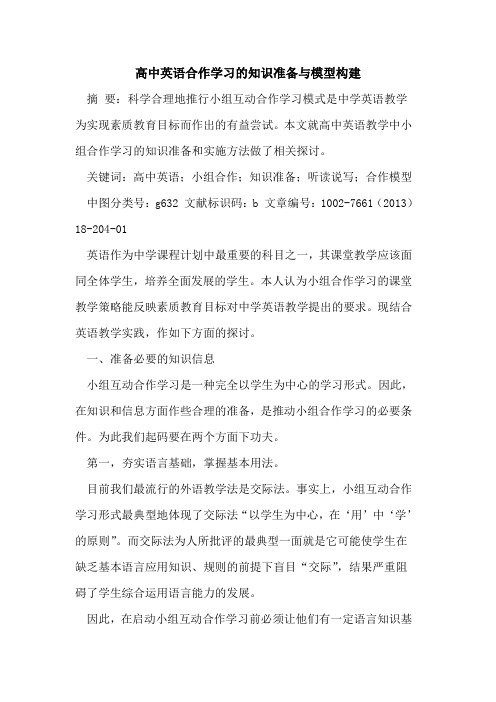 高中英语合作学习的知识准备与模型构建

摘 要：科学合理地推行小组互动合作学习模式是中学英语教学为实现素质教育目标而作出的有益尝试。本文就高中英语教学中小组合作学习的知识准备和实施方法做了相关探讨。

关键词：高中英语；小组合作；知识准备；听读说写；合作模型

中图分类号：g632 文献标识码：b 文章编号：1002-7661（2013）18-204-01

英语作为中学课程计划中最重要的科目之一，其课堂教学应该面同全体学生，培养全面发展的学生。本人认为小组合作学习的课堂教学策略能反映素质教育目标对中学英语教学提出的要求。现结合英语教学实践，作如下方面的探讨。

一、准备必要的知识信息

小组互动合作学习是一种完全以学生为中心的学习形式。因此，在知识和信息方面作些合理的准备，是推动小组合作学习的必要条件。为此我们起码要在两个方面下功夫。

第一，夯实语言基础，掌握基本用法。

目前我们最流行的外语教学法是交际法。事实上，小组互动合作学习形式最典型地体现了交际法“以学生为中心，在‘用’中‘学’的原则”。而交际法为人所批评的最典型一面就是它可能使学生在缺乏基本语言应用知识、规则的前提下盲目“交际”，结果严重阻碍了学生综合运用语言能力的发展。

因此，在启动小组互动合作学习前必须让他们有一定语言知识基